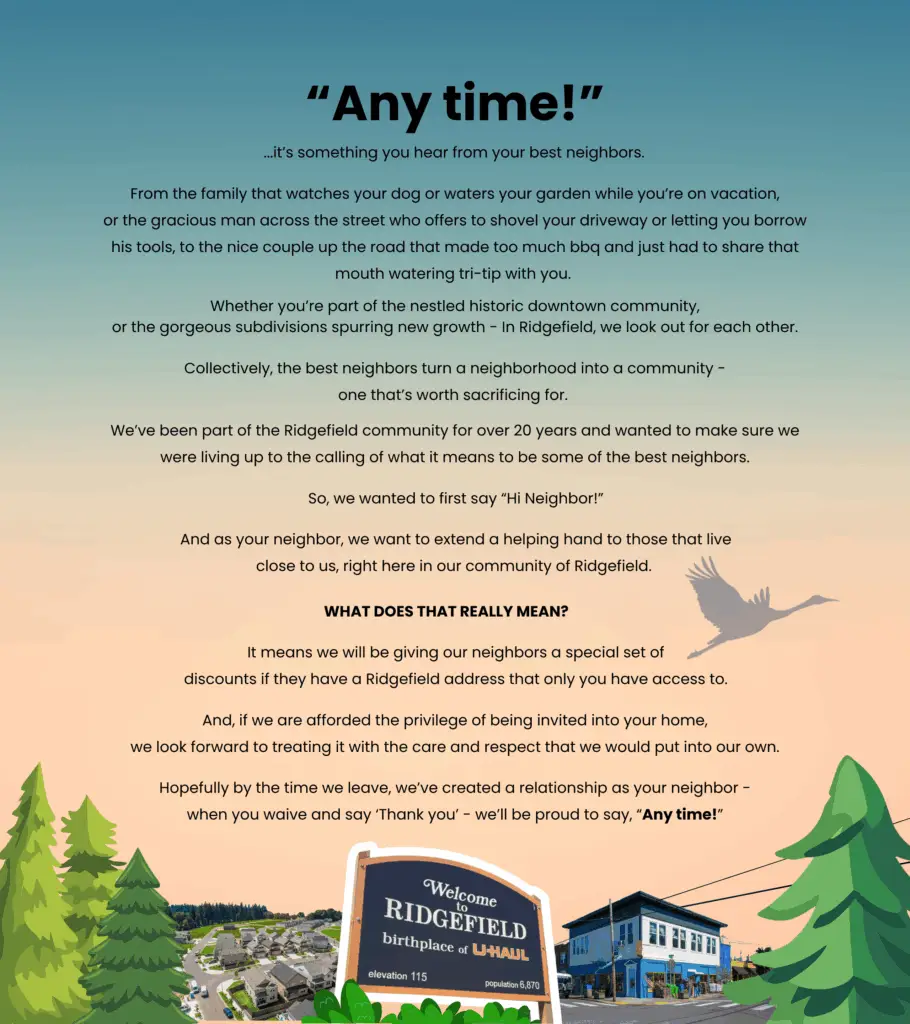 "Any time!"

...it's something you hear from your best neighbors.

From the family that watches your dog or waters your garden while you're on vacation, or the gracious man across the street who offers to shovel your driveway or letting you borrow his tools, to the nice couple up the road that made too much bbq and just had to share that mouth watering tri-tip with you.

Whether you're part of the nestled historic downtown community, or the gorgeous subdivisions spurring new growth - In Ridgefield, we look out for each other.

Collectively, the best neighbors turn a neighborhood into a community - one that's worth sacrificing for.

We've been part of the Ridgefield community for over 20 years and wanted to make sure we were living up to the calling of what it means to be some of the best neighbors.

So, we wanted to first say "Hi Neighbor!"

And as your neighbor, we want to extend a helping hand to those that live close to us, right here in our community of Ridgefield.

WHAT DOES THAT REALLY MEAN?

It means we will be giving our neighbors a special set of discounts if they have a Ridgefield address that only you have access to.

And, if we are afforded the privilege of being invited into your home, we look forward to treating it with the care and respect that we would put into our own.

Hopefully by the time we leave, we've created a relationship as your neighbor - when you waive and say 'Thank you' - we'll be proud to say, "Any time!"

Welcome to
RIDGEFIELD
birthplace of U-HAUL
elevation 115
population 6,870